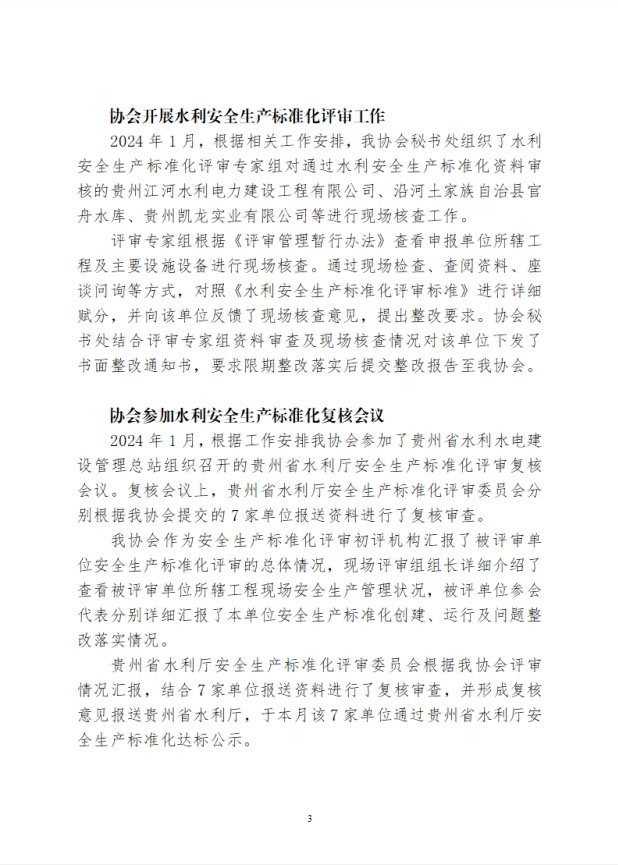 协会开展水利安全生产标准化评审工作

2024 年 1 月，根据相关工作安排，我协会秘书处组织了水利安全生产标准化评审专家组对通过水利安全生产标准化资料审核的贵州江河水利电力建设工程有限公司、沿河土家族自治县官舟水库、贵州凯龙实业有限公司等进行现场核查工作。

评审专家组根据《评审管理暂行办法》查看申报单位所辖工程及主要设施设备进行现场核查。通过现场检查、查阅资料、座谈问询等方式，对照《水利安全生产标准化评审标准》进行详细赋分，并向该单位反馈了现场核查意见，提出整改要求。协会秘书处结合评审专家组资料审查及现场核查情况对该单位下发了书面整改通知书，要求限期整改落实后提交整改报告至我协会。

协会参加水利安全生产标准化复核会议

2024 年 1 月，根据工作安排我协会参加了贵州省水利水电建设管理总站组织召开的贵州省水利厅安全生产标准化评审复核会议。复核会议上，贵州省水利厅安全生产标准化评审委员会分别根据我协会提交的 7 家单位报送资料进行了复核审查。

我协会作为安全生产标准化评审初评机构汇报了被评审单位安全生产标准化评审的总体情况，现场评审组组长详细介绍了查看被评审单位所辖工程现场安全生产管理状况，被评单位参会代表分别详细汇报了本单位安全生产标准化创建、运行及问题整改落实情况。

贵州省水利厅安全生产标准化评审委员会根据我协会评审情况汇报，结合 7 家单位报送资料进行了复核审查，并形成复核意见报送贵州省水利厅，于本月该 7 家单位通过贵州省水利厅安全生产标准化达标公示。

3